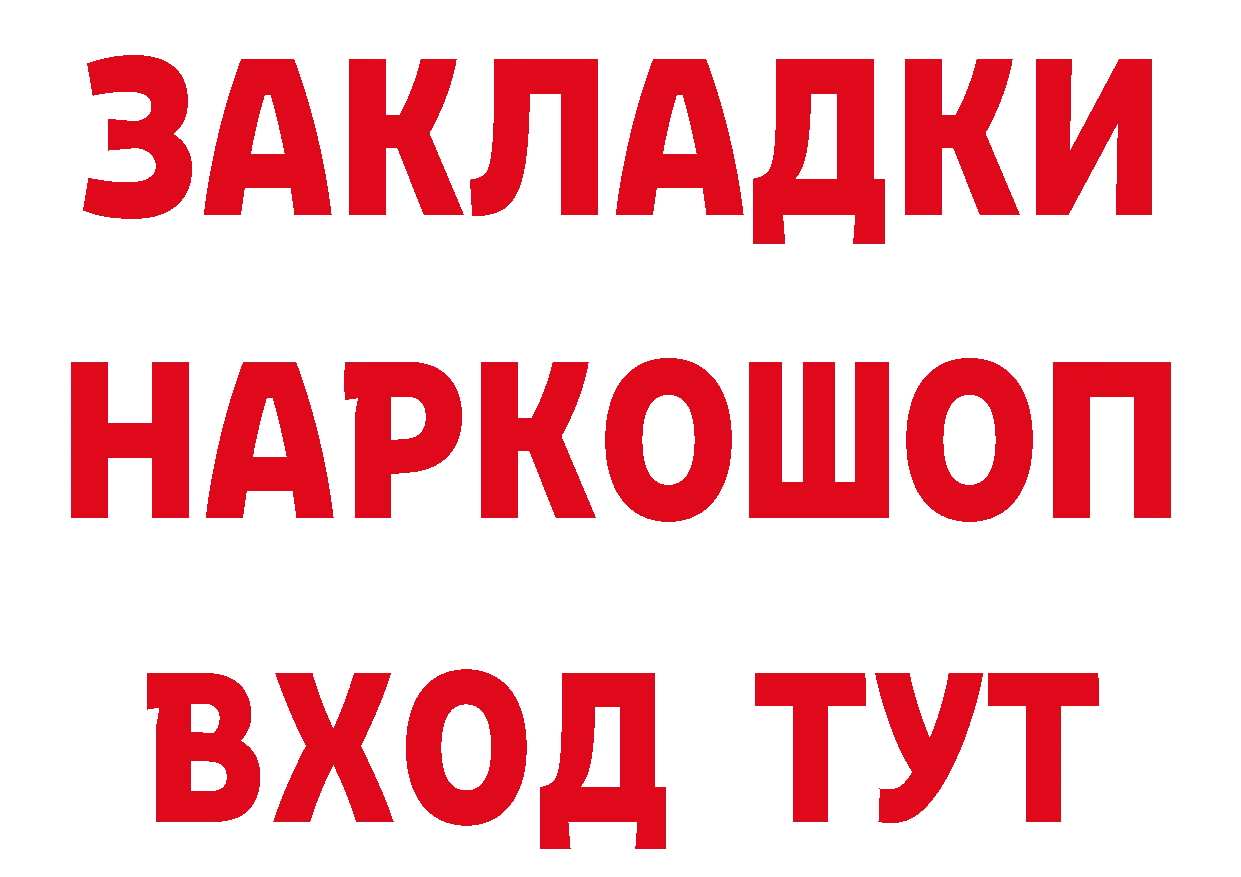 ЗАКЛАДКИ НАРКОШОП ВХОД ТУТ